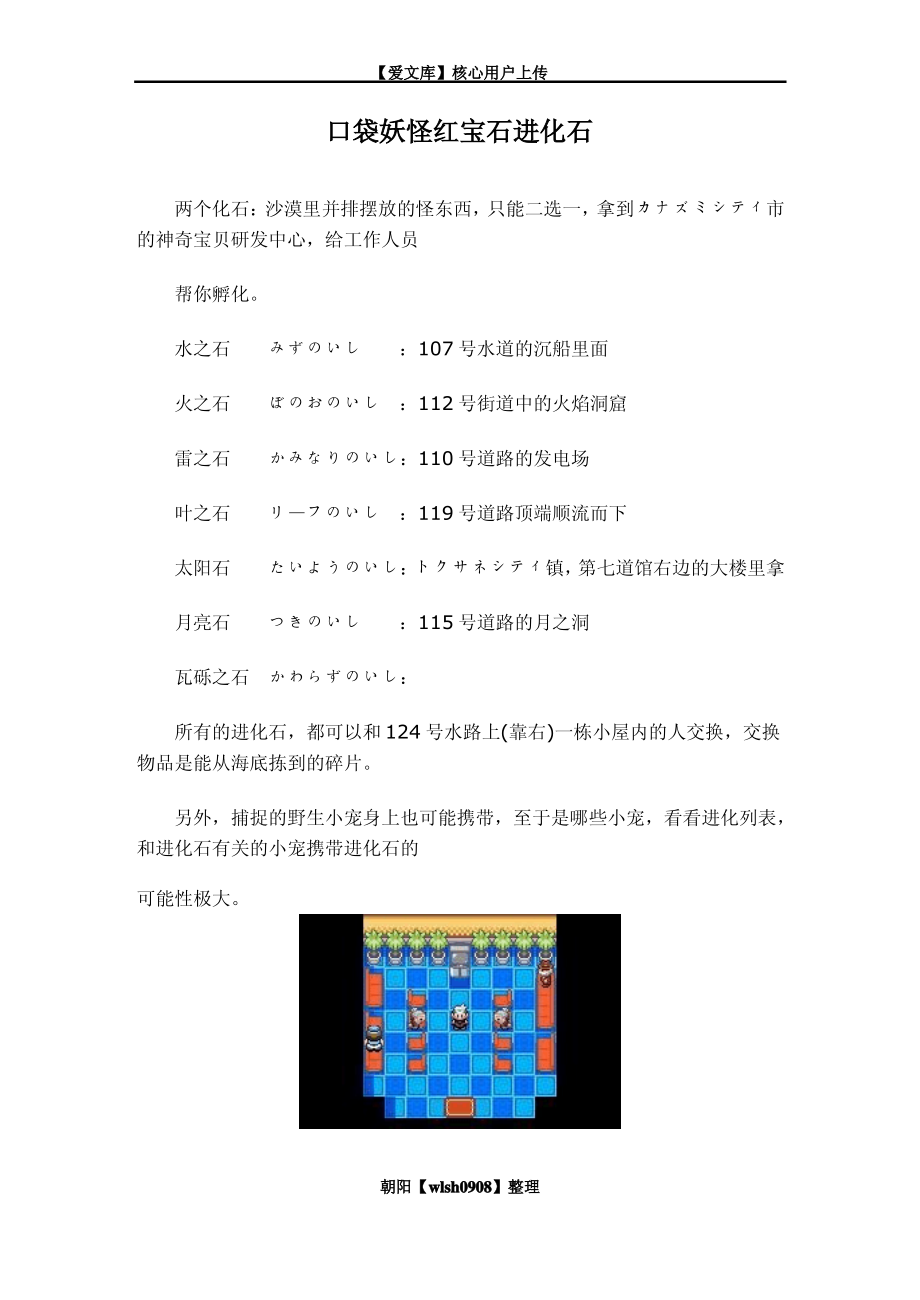 【爱文库】核心用户上传

口袋妖怪红宝石进化石

两个化石：沙漠里并排摆放的怪东西，只能二选一，拿到カナズミシティ市的神奇宝贝研发中心，给工作人员

帮你孵化。

水之石　　みずのいし　：107 号水道的沉船里面

火之石　　ぼのおのいし　：112 号街道中的火焰洞窟

雷之石　　かみなりのいし：110 号道路的发电场

叶之石　　リーフのいし　：119 号道路顶端顺流而下

太阳石　　たいようのいし：トクサネシティ镇，第七道馆右边的大楼里拿

月亮石　　つきのいし　：115 号道路的月之洞

瓦砾之石　かわらずのいし：

所有的进化石，都可以和 124 号水路上(靠右)一栋小屋内的人交换，交换物品是能从海底拣到的碎片。

另外，捕捉的野生小宠身上也可能携带，至于是哪些小宠，看看进化列表，和进化石有关的小宠携带进化石的

可能性极大。

朝阳【wlsh0908】整理